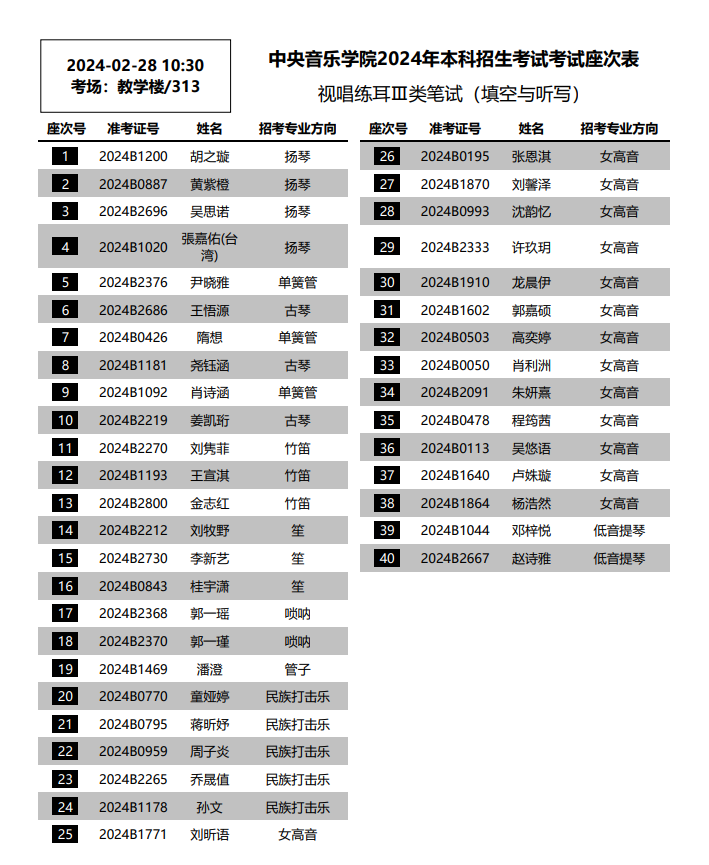 2024-02-28 10:30
考场：教学楼/313

中央音乐学院2024年本科招生考试考试座次表
视唱练耳Ⅲ类笔试（填空与听写）

| 座次号 | 准考证号 | 姓名 | 招考专业方向 |
|---|---|---|---|
| 1 | 2024B1200 | 胡之璇 | 扬琴 |
| 2 | 2024B0887 | 黄紫橙 | 扬琴 |
| 3 | 2024B2696 | 吴思诺 | 扬琴 |
| 4 | 2024B1020 | 張嘉佑(台湾) | 扬琴 |
| 5 | 2024B2376 | 尹晓雅 | 单簧管 |
| 6 | 2024B2686 | 王悟源 | 古琴 |
| 7 | 2024B0426 | 隋想 | 单簧管 |
| 8 | 2024B1181 | 尧钰涵 | 古琴 |
| 9 | 2024B1092 | 肖诗涵 | 单簧管 |
| 10 | 2024B2219 | 姜凯珩 | 古琴 |
| 11 | 2024B2270 | 刘隽菲 | 竹笛 |
| 12 | 2024B1193 | 王宣淇 | 竹笛 |
| 13 | 2024B2800 | 金志红 | 竹笛 |
| 14 | 2024B2212 | 刘牧野 | 笙 |
| 15 | 2024B2730 | 李新艺 | 笙 |
| 16 | 2024B0843 | 桂宇潇 | 笙 |
| 17 | 2024B2368 | 郭一瑶 | 唢呐 |
| 18 | 2024B2370 | 郭一瑾 | 唢呐 |
| 19 | 2024B1469 | 潘澄 | 管子 |
| 20 | 2024B0770 | 童娅婷 | 民族打击乐 |
| 21 | 2024B0795 | 蒋昕妤 | 民族打击乐 |
| 22 | 2024B0959 | 周子炎 | 民族打击乐 |
| 23 | 2024B2265 | 乔晟值 | 民族打击乐 |
| 24 | 2024B1178 | 孙文 | 民族打击乐 |
| 25 | 2024B1771 | 刘昕语 | 女高音 |

| 座次号 | 准考证号 | 姓名 | 招考专业方向 |
|---|---|---|---|
| 26 | 2024B0195 | 张恩淇 | 女高音 |
| 27 | 2024B1870 | 刘馨泽 | 女高音 |
| 28 | 2024B0993 | 沈韵忆 | 女高音 |
| 29 | 2024B2333 | 许玖玥 | 女高音 |
| 30 | 2024B1910 | 龙晨伊 | 女高音 |
| 31 | 2024B1602 | 郭嘉硕 | 女高音 |
| 32 | 2024B0503 | 高奕婷 | 女高音 |
| 33 | 2024B0050 | 肖利洲 | 女高音 |
| 34 | 2024B2091 | 朱妍熹 | 女高音 |
| 35 | 2024B0478 | 程筠茜 | 女高音 |
| 36 | 2024B0113 | 吴悠语 | 女高音 |
| 37 | 2024B1640 | 卢姝璇 | 女高音 |
| 38 | 2024B1864 | 杨浩然 | 女高音 |
| 39 | 2024B1044 | 邓梓悦 | 低音提琴 |
| 40 | 2024B2667 | 赵诗雅 | 低音提琴 |